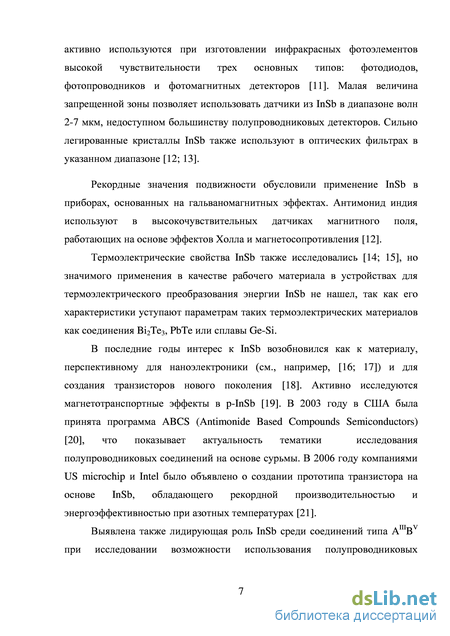 активно используются при изготовлении инфракрасных фотоэлементов высокой чувствительности трех основных типов: фотодиодов, фотопроводников и фотомагнитных детекторов [11]. Малая величина запрещенной зоны позволяет использовать датчики из InSb в диапазоне волн 2-7 мкм, недоступном большинству полупроводниковых детекторов. Сильно легированные кристаллы InSb также используют в оптических фильтрах в указанном диапазоне [12; 13].

Рекордные значения подвижности обусловили применение InSb в приборах, основанных на гальваномагнитных эффектах. Антимонид индия используют в высокочувствительных датчиках магнитного поля, работающих на основе эффектов Холла и магнетосопротивления [12].

Термоэлектрические свойства InSb также исследовались [14; 15], но значимого применения в качестве рабочего материала в устройствах для термоэлектрического преобразования энергии InSb не нашел, так как его характеристики уступают параметрам таких термоэлектрических материалов как соединения $Bi_2Te_3$, PbTe или сплавы Ge-Si.

В последние годы интерес к InSb возобновился как к материалу, перспективному для наноэлектроники (см., например, [16; 17]) и для создания транзисторов нового поколения [18]. Активно исследуются магнетотранспортные эффекты в p-InSb [19]. В 2003 году в США была принята программа ABCS (Antimonide Based Compounds Semiconductors) [20], что показывает актуальность тематики исследования полупроводниковых соединений на основе сурьмы. В 2006 году компаниями US microchip и Intel было объявлено о создании прототипа транзистора на основе InSb, обладающего рекордной производительностью и энергоэффективностью при азотных температурах [21].

Выявлена также лидирующая роль InSb среди соединений типа $A^{III}B^{V}$ при исследовании возможности использования полупроводниковых

7

dsLib.net
библиотека диссертаций